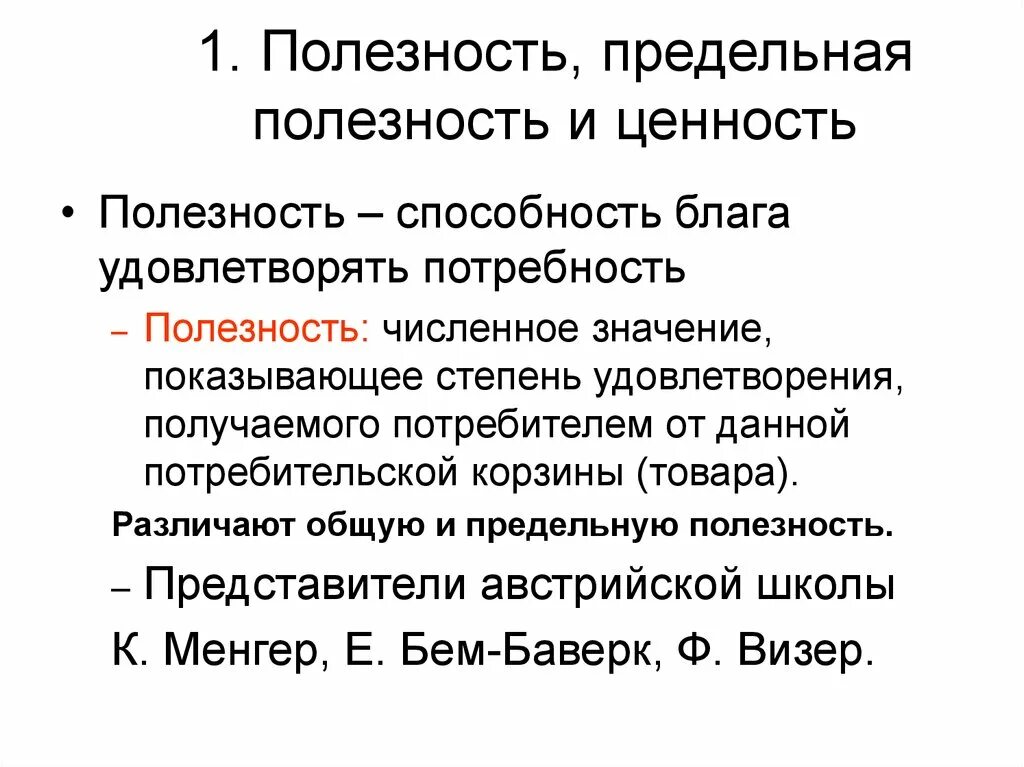 1. Полезность, предельная полезность и ценность

• Полезность – способность блага удовлетворять потребность

– Полезность: численное значение, показывающее степень удовлетворения, получаемого потребителем от данной потребительской корзины (товара).

Различают общую и предельную полезность.

– Представители австрийской школы

К. Менгер, Е. Бем-Баверк, Ф. Визер.